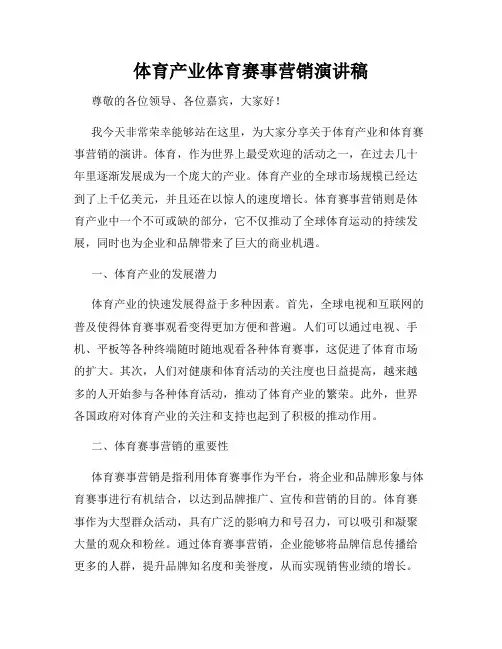 体育产业体育赛事营销演讲稿

尊敬的各位领导、各位嘉宾，大家好！

我今天非常荣幸能够站在这里，为大家分享关于体育产业和体育赛事营销的演讲。体育，作为世界上最受欢迎的活动之一，在过去几十年里逐渐发展成为一个庞大的产业。体育产业的全球市场规模已经达到了上千亿美元，并且还在以惊人的速度增长。体育赛事营销则是体育产业中一个不可或缺的部分，它不仅推动了全球体育运动的持续发展，同时也为企业和品牌带来了巨大的商业机遇。

一、体育产业的发展潜力

体育产业的快速发展得益于多种因素。首先，全球电视和互联网的普及使得体育赛事观看变得更加方便和普遍。人们可以通过电视、手机、平板等各种终端随时随地观看各种体育赛事，这促进了体育市场的扩大。其次，人们对健康和体育活动的关注度也日益提高，越来越多的人开始参与各种体育活动，推动了体育产业的繁荣。此外，世界各国政府对体育产业的关注和支持也起到了积极的推动作用。

二、体育赛事营销的重要性

体育赛事营销是指利用体育赛事作为平台，将企业和品牌形象与体育赛事进行有机结合，以达到品牌推广、宣传和营销的目的。体育赛事作为大型群众活动，具有广泛的影响力和号召力，可以吸引和凝聚大量的观众和粉丝。通过体育赛事营销，企业能够将品牌信息传播给更多的人群，提升品牌知名度和美誉度，从而实现销售业绩的增长。